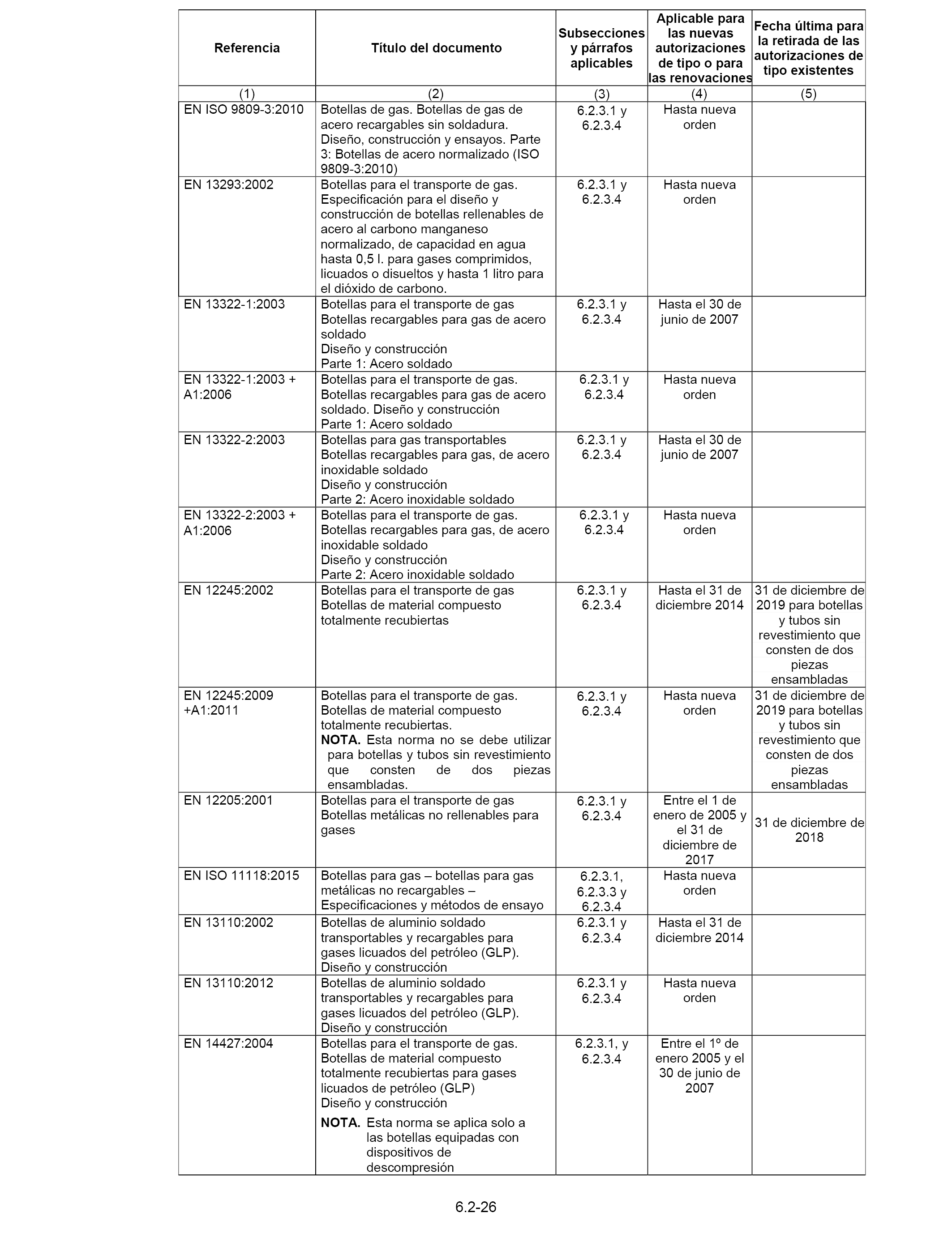 | Referencia | Título del documento | Subsecciones y párrafos aplicables | Aplicable para las nuevas autorizaciones de tipo o para las renovaciones | Fecha última para la retirada de las autorizaciones de tipo existentes |
|---|---|---|---|---|
| (1) | (2) | (3) | (4) | (5) |
| EN ISO 9809-3:2010 | Botellas de gas. Botellas de gas de acero recargables sin soldadura. Diseño, construcción y ensayos. Parte 3: Botellas de acero normalizado (ISO 9809-3:2010) | 6.2.3.1 y 6.2.3.4 | Hasta nueva orden | |
| EN 13293:2002 | Botellas para el transporte de gas. Especificación para el diseño y construcción de botellas rellenables de acero al carbono manganeso normalizado, de capacidad en agua hasta 0,5 l. para gases comprimidos, licuados o disueltos y hasta 1 litro para el dióxido de carbono. | 6.2.3.1 y 6.2.3.4 | Hasta nueva orden | |
| EN 13322-1:2003 | Botellas para el transporte de gas Botellas recargables para gas de acero soldado Diseño y construcción Parte 1: Acero soldado | 6.2.3.1 y 6.2.3.4 | Hasta el 30 de junio de 2007 | |
| EN 13322-1:2003 + A1:2006 | Botellas para el transporte de gas. Botellas recargables para gas de acero soldado. Diseño y construcción Parte 1: Acero soldado | 6.2.3.1 y 6.2.3.4 | Hasta nueva orden | |
| EN 13322-2:2003 | Botellas para gas transportables Botellas recargables para gas, de acero inoxidable soldado Diseño y construcción Parte 2: Acero inoxidable soldado | 6.2.3.1 y 6.2.3.4 | Hasta el 30 de junio de 2007 | |
| EN 13322-2:2003 + A1:2006 | Botellas para el transporte de gas. Botellas recargables para gas, de acero inoxidable soldado Diseño y construcción Parte 2: Acero inoxidable soldado | 6.2.3.1 y 6.2.3.4 | Hasta nueva orden | |
| EN 12245:2002 | Botellas para el transporte de gas Botellas de material compuesto totalmente recubiertas | 6.2.3.1 y 6.2.3.4 | Hasta el 31 de diciembre 2014 | 31 de diciembre de 2019 para botellas y tubos sin revestimiento que consten de dos piezas ensambladas |
| EN 12245:2009 +A1:2011 | Botellas para el transporte de gas. Botellas de material compuesto totalmente recubiertas. **NOTA.** Esta norma no se debe utilizar para botellas y tubos sin revestimiento que consten de dos piezas ensambladas. | 6.2.3.1 y 6.2.3.4 | Hasta nueva orden | 31 de diciembre de 2019 para botellas y tubos sin revestimiento que consten de dos piezas ensambladas |
| EN 12205:2001 | Botellas para el transporte de gas Botellas metálicas no rellenables para gases | 6.2.3.1 y 6.2.3.4 | Entre el 1 de enero de 2005 y el 31 de diciembre de 2017 | 31 de diciembre de 2018 |
| EN ISO 11118:2015 | Botellas para gas – botellas para gas metálicas no recargables – Especificaciones y métodos de ensayo | 6.2.3.1, 6.2.3.3 y 6.2.3.4 | Hasta nueva orden | |
| EN 13110:2002 | Botellas de aluminio soldado transportables y recargables para gases licuados del petróleo (GLP). Diseño y construcción | 6.2.3.1 y 6.2.3.4 | Hasta el 31 de diciembre 2014 | |
| EN 13110:2012 | Botellas de aluminio soldado transportables y recargables para gases licuados del petróleo (GLP). Diseño y construcción | 6.2.3.1 y 6.2.3.4 | Hasta nueva orden | |
| EN 14427:2004 | Botellas para el transporte de gas. Botellas de material compuesto totalmente recubiertas para gases licuados de petróleo (GLP) Diseño y construcción **NOTA.** Esta norma se aplica solo a las botellas equipadas con dispositivos de descompresión | 6.2.3.1, y 6.2.3.4 | Entre el 1º de enero 2005 y el 30 de junio de 2007 | |

6.2-26